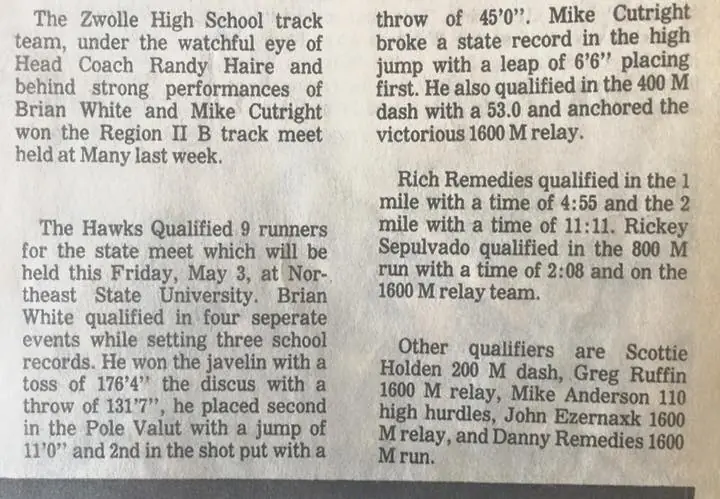 The Zwolle High School track team, under the watchful eye of Head Coach Randy Haire and behind strong performances of Brian White and Mike Cutright won the Region II B track meet held at Many last week.

The Hawks Qualified 9 runners for the state meet which will be held this Friday, May 3, at Northeast State University. Brian White qualified in four seperate events while setting three school records. He won the javelin with a toss of 176'4" the discus with a throw of 131'7", he placed second in the Pole Valut with a jump of 11'0" and 2nd in the shot put with a throw of 45'0". Mike Cutright broke a state record in the high jump with a leap of 6'6" placing first. He also qualified in the 400 M dash with a 53.0 and anchored the victorious 1600 M relay.

Rich Remedies qualified in the 1 mile with a time of 4:55 and the 2 mile with a time of 11:11. Rickey Sepulvado qualified in the 800 M run with a time of 2:08 and on the 1600 M relay team.

Other qualifiers are Scottie Holden 200 M dash, Greg Ruffin 1600 M relay, Mike Anderson 110 high hurdles, John Ezernaxk 1600 M relay, and Danny Remedies 1600 M run.